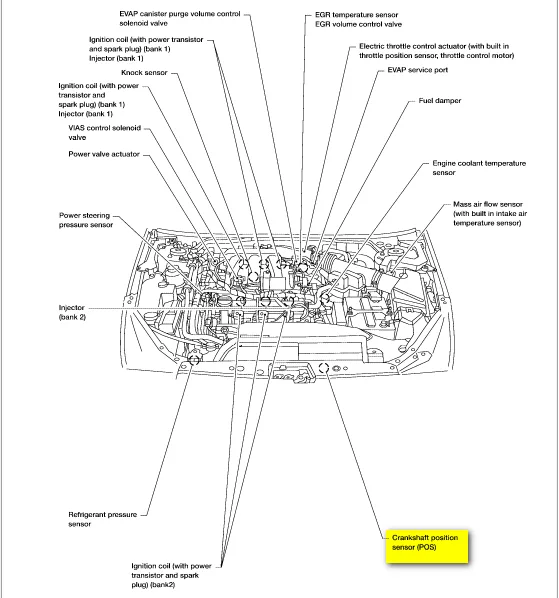 EVAP canister purge volume control solenoid valve

Ignition coil (with power transistor and spark plug) (bank 1)
Injector (bank 1)

Knock sensor

Ignition coil (with power transistor and spark plug) (bank 1)
Injector (bank 1)

VIAS control solenoid valve

Power valve actuator

Power steering pressure sensor

Injector (bank 2)

Refrigerant pressure sensor

Ignition coil (with power transistor and spark plug) (bank2)

EGR temperature sensor
EGR volume control valve

Electric throttle control actuator (with built in throttle position sensor, throttle control motor)

EVAP service port

Fuel damper

Engine coolant temperature sensor

Mass air flow sensor (with built in intake air temperature sensor)

Crankshaft position sensor (POS)